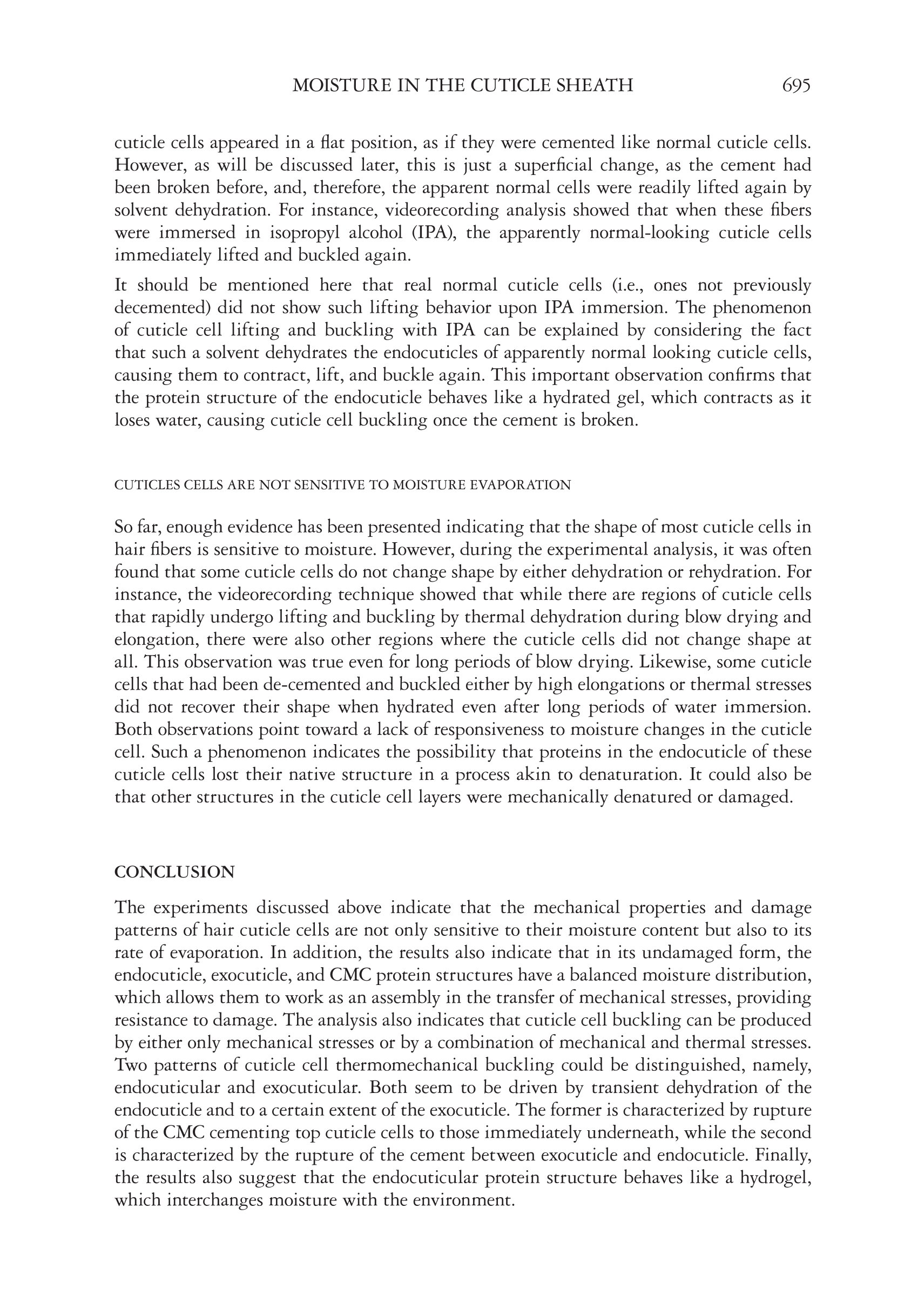 MOISTURE IN THE CUTICLE SHEATH 695

cuticle cells appeared in a flat position, as if they were cemented like normal cuticle cells. However, as will be discussed later, this is just a superficial change, as the cement had been broken before, and, therefore, the apparent normal cells were readily lifted again by solvent dehydration. For instance, videorecording analysis showed that when these fibers were immersed in isopropyl alcohol (IPA), the apparently normal-looking cuticle cells immediately lifted and buckled again.

It should be mentioned here that real normal cuticle cells (i.e., ones not previously decemented) did not show such lifting behavior upon IPA immersion. The phenomenon of cuticle cell lifting and buckling with IPA can be explained by considering the fact that such a solvent dehydrates the endocuticles of apparently normal looking cuticle cells, causing them to contract, lift, and buckle again. This important observation confirms that the protein structure of the endocuticle behaves like a hydrated gel, which contracts as it loses water, causing cuticle cell buckling once the cement is broken.

CUTICLES CELLS ARE NOT SENSITIVE TO MOISTURE EVAPORATION

So far, enough evidence has been presented indicating that the shape of most cuticle cells in hair fibers is sensitive to moisture. However, during the experimental analysis, it was often found that some cuticle cells do not change shape by either dehydration or rehydration. For instance, the videorecording technique showed that while there are regions of cuticle cells that rapidly undergo lifting and buckling by thermal dehydration during blow drying and elongation, there were also other regions where the cuticle cells did not change shape at all. This observation was true even for long periods of blow drying. Likewise, some cuticle cells that had been de-cemented and buckled either by high elongations or thermal stresses did not recover their shape when hydrated even after long periods of water immersion. Both observations point toward a lack of responsiveness to moisture changes in the cuticle cell. Such a phenomenon indicates the possibility that proteins in the endocuticle of these cuticle cells lost their native structure in a process akin to denaturation. It could also be that other structures in the cuticle cell layers were mechanically denatured or damaged.

CONCLUSION

The experiments discussed above indicate that the mechanical properties and damage patterns of hair cuticle cells are not only sensitive to their moisture content but also to its rate of evaporation. In addition, the results also indicate that in its undamaged form, the endocuticle, exocuticle, and CMC protein structures have a balanced moisture distribution, which allows them to work as an assembly in the transfer of mechanical stresses, providing resistance to damage. The analysis also indicates that cuticle cell buckling can be produced by either only mechanical stresses or by a combination of mechanical and thermal stresses. Two patterns of cuticle cell thermomechanical buckling could be distinguished, namely, endocuticular and exocuticular. Both seem to be driven by transient dehydration of the endocuticle and to a certain extent of the exocuticle. The former is characterized by rupture of the CMC cementing top cuticle cells to those immediately underneath, while the second is characterized by the rupture of the cement between exocuticle and endocuticle. Finally, the results also suggest that the endocuticular protein structure behaves like a hydrogel, which interchanges moisture with the environment.